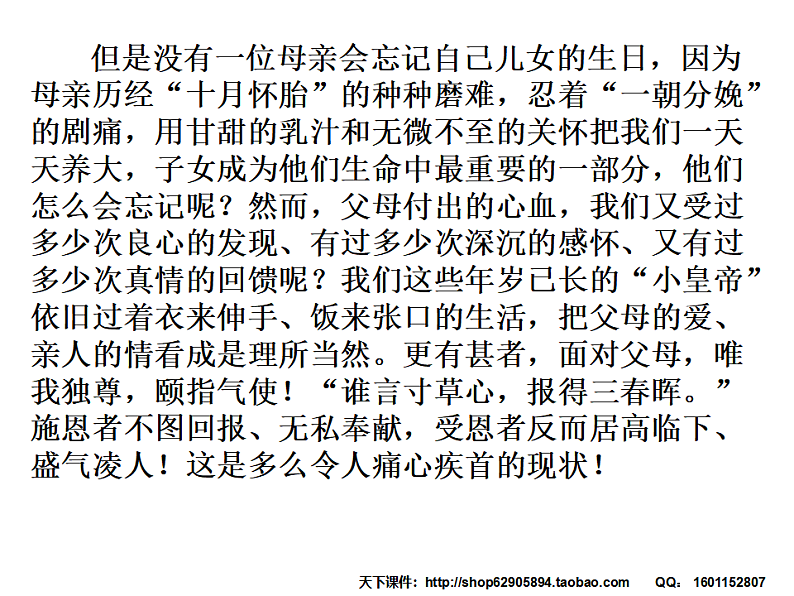 但是没有一位母亲会忘记自己儿女的生日，因为母亲历经“十月怀胎”的种种磨难，忍着“一朝分娩”的剧痛，用甘甜的乳汁和无微不至的关怀把我们一天天养大，子女成为他们生命中最重要的一部分，他们怎么会忘记呢？然而，父母付出的心血，我们又受过多少次良心的发现、有过多少次深沉的感怀、又有过多少次真情的回馈呢？我们这些年岁已长的“小皇帝”依旧过着衣来伸手、饭来张口的生活，把父母的爱、亲人的情看成是理所当然。更有甚者，面对父母，唯我独尊，颐指气使！“谁言寸草心，报得三春晖。”施恩者不图回报、无私奉献，受恩者反而居高临下、盛气凌人！这是多么令人痛心疾首的现状！

天下课件：http://shop62905894.taobao.com QQ：1601152807